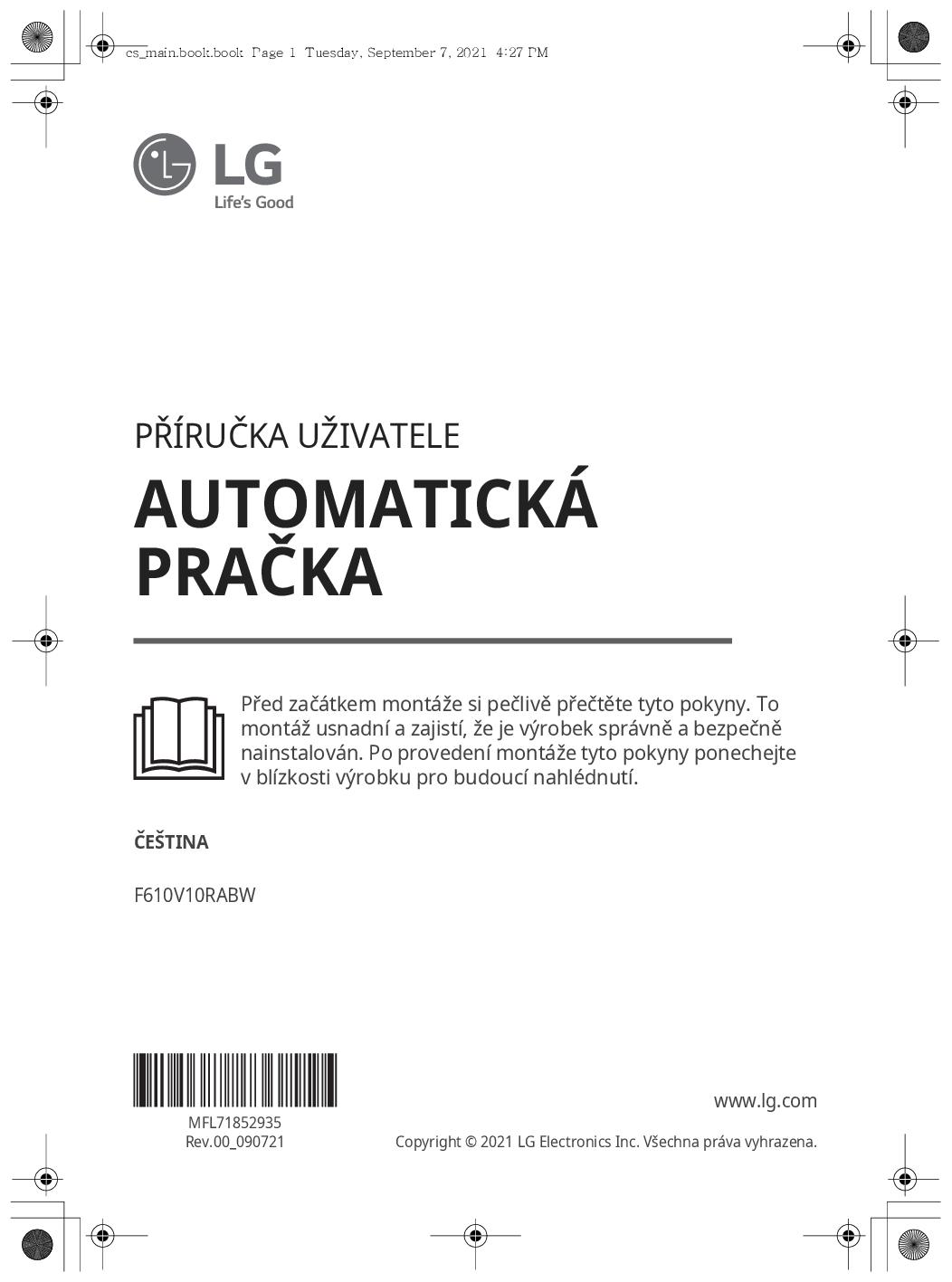 cs_main.book.book Page 1 Tuesday, September 7, 2021 4:27 PM

LG
Life's Good

PŘÍRUČKA UŽIVATELE

AUTOMATICKÁ PRAČKA

Před začátkem montáže si pečlivě přečtěte tyto pokyny. To montáž usnadní a zajistí, že je výrobek správně a bezpečně nainstalován. Po provedení montáže tyto pokyny ponechejte v blízkosti výrobku pro budoucí nahlédnutí.

ČEŠTINA

F610V10RABW

MFL71852935
Rev.00_090721

www.lg.com

Copyright © 2021 LG Electronics Inc. Všechna práva vyhrazena.